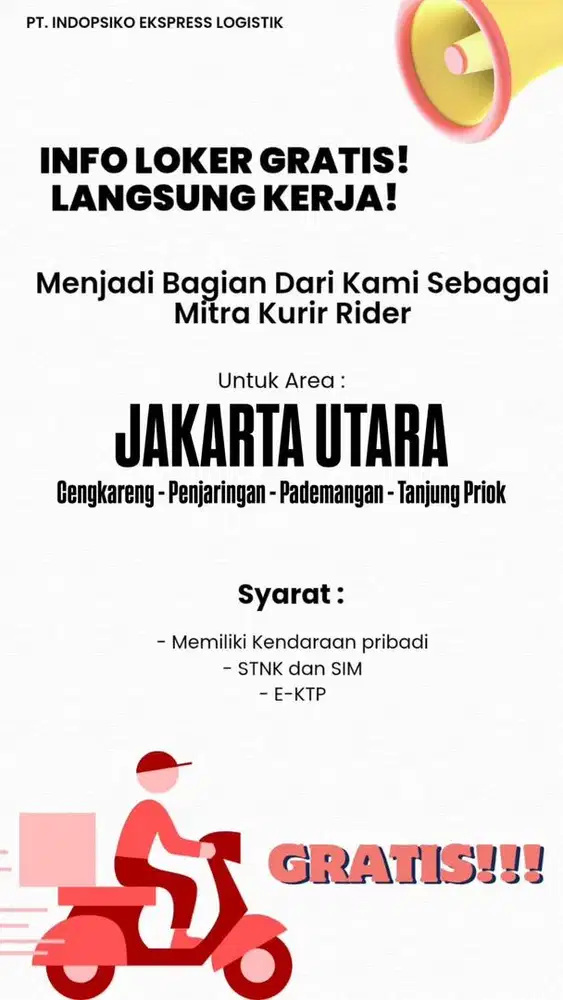 PT. INDOPSIKO EKSPRESS LOGISTIK

INFO LOKER GRATIS!
LANGSUNG KERJA!

Menjadi Bagian Dari Kami Sebagai Mitra Kurir Rider

Untuk Area :

JAKARTA UTARA

Cengkareng - Penjaringan - Pademangan - Tanjung Priok

Syarat :

- Memiliki Kendaraan pribadi
- STNK dan SIM
- E-KTP

GRATIS!!!